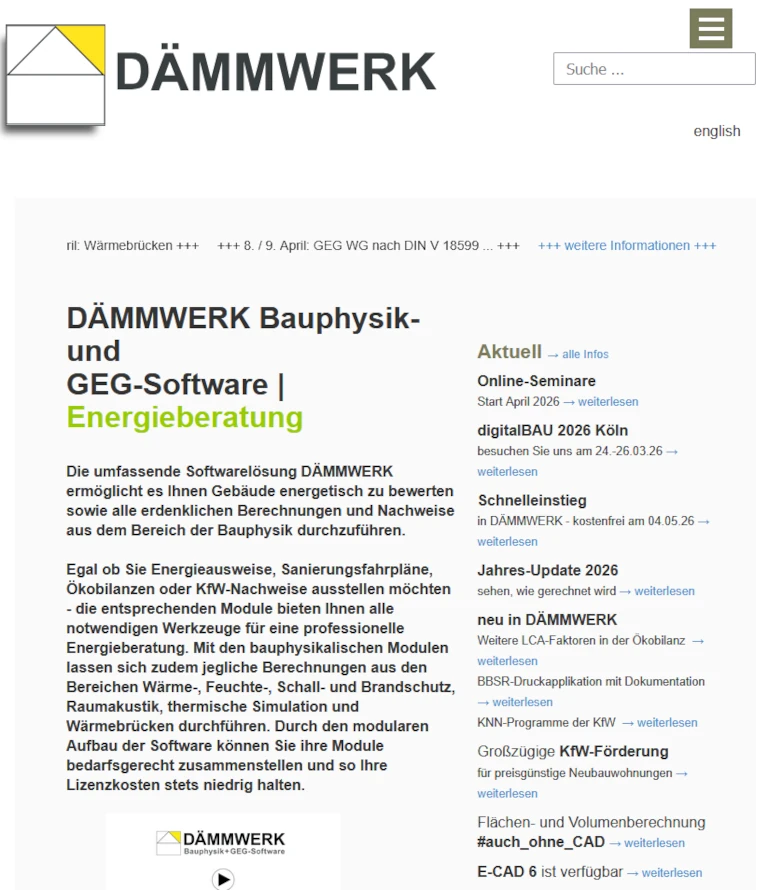 DÄMMWERK

Suche ...

english

ril: Wärmebrücken +++ +++ 8. / 9. April: GEG WG nach DIN V 18599 ... +++ +++ weitere Informationen +++

DÄMMWERK Bauphysik- und GEG-Software | Energieberatung

Die umfassende Softwarelösung DÄMMWERK ermöglicht es Ihnen Gebäude energetisch zu bewerten sowie alle erdenklichen Berechnungen und Nachweise aus dem Bereich der Bauphysik durchzuführen.

Egal ob Sie Energieausweise, Sanierungsfahrpläne, Ökobilanzen oder KfW-Nachweise ausstellen möchten - die entsprechenden Module bieten Ihnen alle notwendigen Werkzeuge für eine professionelle Energieberatung. Mit den bauphysikalischen Modulen lassen sich zudem jegliche Berechnungen aus den Bereichen Wärme-, Feuchte-, Schall- und Brandschutz, Raumakustik, thermische Simulation und Wärmebrücken durchführen. Durch den modularen Aufbau der Software können Sie ihre Module bedarfsgerecht zusammenstellen und so Ihre Lizenzkosten stets niedrig halten.

DÄMMWERK
Bauphysik+GEG-Software

Aktuell → alle Infos

Online-Seminare
Start April 2026 → weiterlesen

digitalBAU 2026 Köln
besuchen Sie uns am 24.-26.03.26 → weiterlesen

Schnelleinstieg
in DÄMMWERK - kostenfrei am 04.05.26 → weiterlesen

Jahres-Update 2026
sehen, wie gerechnet wird → weiterlesen

neu in DÄMMWERK
Weitere LCA-Faktoren in der Ökobilanz → weiterlesen
BBSR-Druckapplikation mit Dokumentation → weiterlesen
KNN-Programme der KfW → weiterlesen

Großzügige KfW-Förderung
für preisgünstige Neubauwohnungen → weiterlesen

Flächen- und Volumenberechnung #auch_ohne_CAD → weiterlesen

E-CAD 6 ist verfügbar → weiterlesen